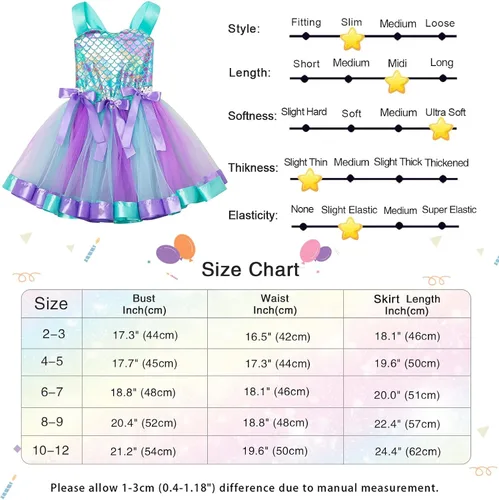 Style: Fitting Slim Medium Loose

Length: Short Medium Midi Long

Softness: Slight Hard Soft Medium Ultra Soft

Thikness: Slight Thin Medium Slight Thick Thickened

Elasticity: None Slight Elastic Medium Super Elastic

Size Chart

| Size | Bust Inch(cm) | Waist Inch(cm) | Skirt Length Inch(cm) |
|---|---|---|---|
| 2–3 | 17.3" (44cm) | 16.5" (42cm) | 18.1" (46cm) |
| 4–5 | 17.7" (45cm) | 17.3" (44cm) | 19.6" (50cm) |
| 6–7 | 18.8" (48cm) | 18.1" (46cm) | 20.0" (51cm) |
| 8–9 | 20.4" (52cm) | 18.8" (48cm) | 22.4" (57cm) |
| 10–12 | 21.2" (54cm) | 19.6" (50cm) | 24.4" (62cm) |

Please allow 1-3cm (0.4-1.18") difference due to manual measurement.